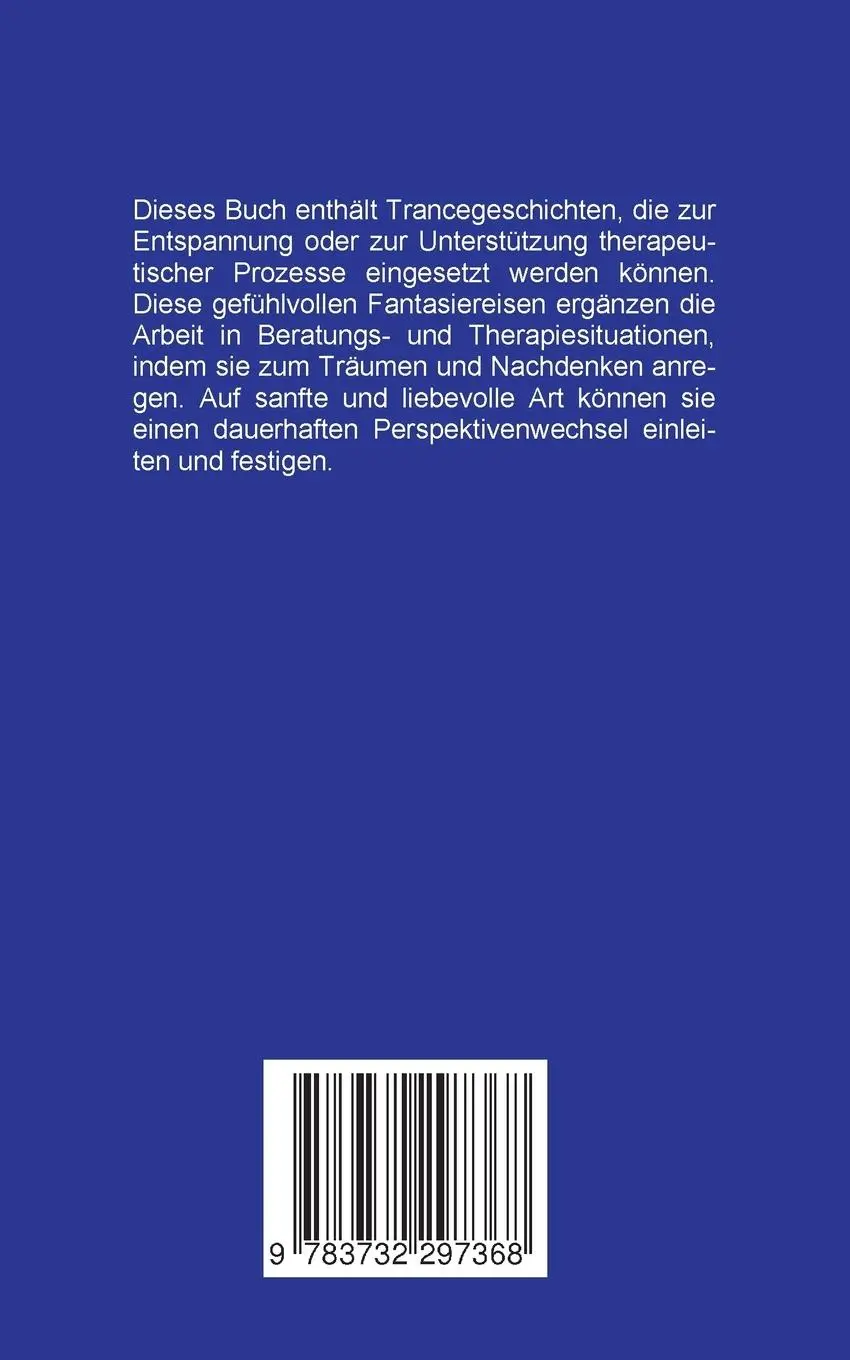 Dieses Buch enthält Trancegeschichten, die zur Entspannung oder zur Unterstützung therapeutischer Prozesse eingesetzt werden können. Diese gefühlvollen Fantasiereisen ergänzen die Arbeit in Beratungs- und Therapiesituationen, indem sie zum Träumen und Nachdenken anregen. Auf sanfte und liebevolle Art können sie einen dauerhaften Perspektivenwechsel einleiten und festigen.

9 783732 297368